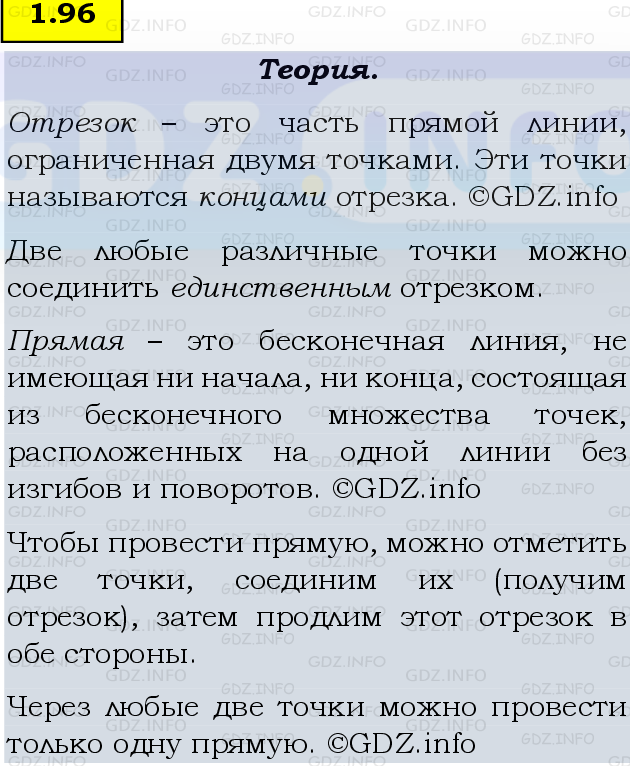 1.96

Теория.

Отрезок – это часть прямой линии, ограниченная двумя точками. Эти точки называются концами отрезка. ©GDZ.info

Две любые различные точки можно соединить единственным отрезком.

Прямая – это бесконечная линия, не имеющая ни начала, ни конца, состоящая из бесконечного множества точек, расположенных на одной линии без изгибов и поворотов. ©GDZ.info

Чтобы провести прямую, можно отметить две точки, соединим их (получим отрезок), затем продлим этот отрезок в обе стороны.

Через любые две точки можно провести только одну прямую. ©GDZ.info